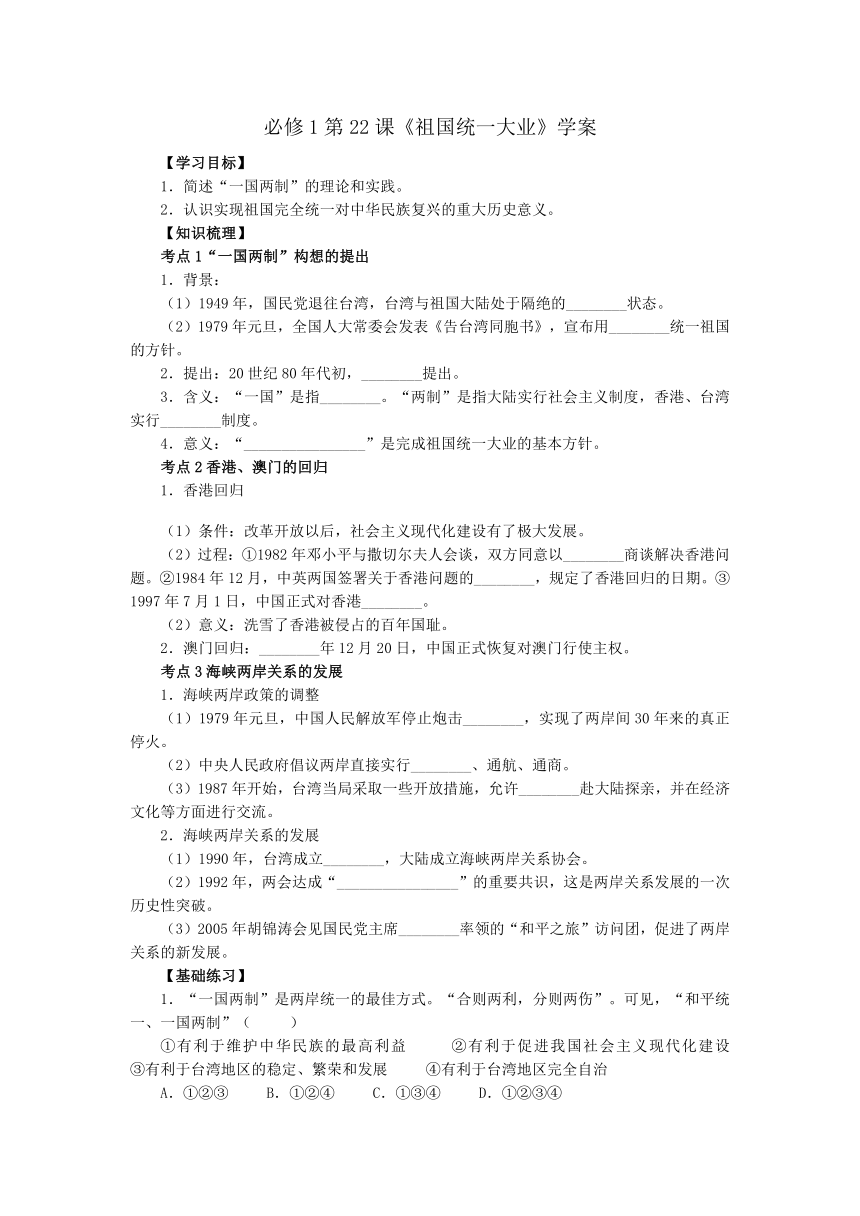 必修1第22课《祖国统一大业》学案

【学习目标】

1．简述“一国两制”的理论和实践。

2．认识实现祖国完全统一对中华民族复兴的重大历史意义。

【知识梳理】

考点1“一国两制”构想的提出

1．背景：

（1）1949年，国民党退往台湾，台湾与祖国大陆处于隔绝的________状态。

（2）1979年元旦，全国人大常委会发表《告台湾同胞书》，宣布用________统一祖国的方针。

2．提出：20世纪80年代初，________提出。

3．含义：“一国”是指________。“两制”是指大陆实行社会主义制度，香港、台湾实行________制度。

4．意义：“________________”是完成祖国统一大业的基本方针。

考点2香港、澳门的回归

1．香港回归

（1）条件：改革开放以后，社会主义现代化建设有了极大发展。

（2）过程：①1982年邓小平与撒切尔夫人会谈，双方同意以________商谈解决香港问题。②1984年12月，中英两国签署关于香港问题的________，规定了香港回归的日期。③1997年7月1日，中国正式对香港________。

（3）意义：洗雪了香港被侵占的百年国耻。

2．澳门回归：________年12月20日，中国正式恢复对澳门行使主权。

考点3海峡两岸关系的发展

1．海峡两岸政策的调整

（1）1979年元旦，中国人民解放军停止炮击________，实现了两岸间30年来的真正停火。

（2）中央人民政府倡议两岸直接实行________、通航、通商。

（3）1987年开始，台湾当局采取一些开放措施，允许________赴大陆探亲，并在经济文化等方面进行交流。

2．海峡两岸关系的发展

（1）1990年，台湾成立________，大陆成立海峡两岸关系协会。

（2）1992年，两会达成“________________”的重要共识，这是两岸关系发展的一次历史性突破。

（3）2005年胡锦涛会见国民党主席________率领的“和平之旅”访问团，促进了两岸关系的新发展。

【基础练习】

1．“一国两制”是两岸统一的最佳方式。“合则两利，分则两伤”。可见，“和平统一、一国两制”（　　）

①有利于维护中华民族的最高利益　　②有利于促进我国社会主义现代化建设　③有利于台湾地区的稳定、繁荣和发展　　④有利于台湾地区完全自治

A．①②③　　B．①②④　　C．①③④　　D．①②③④